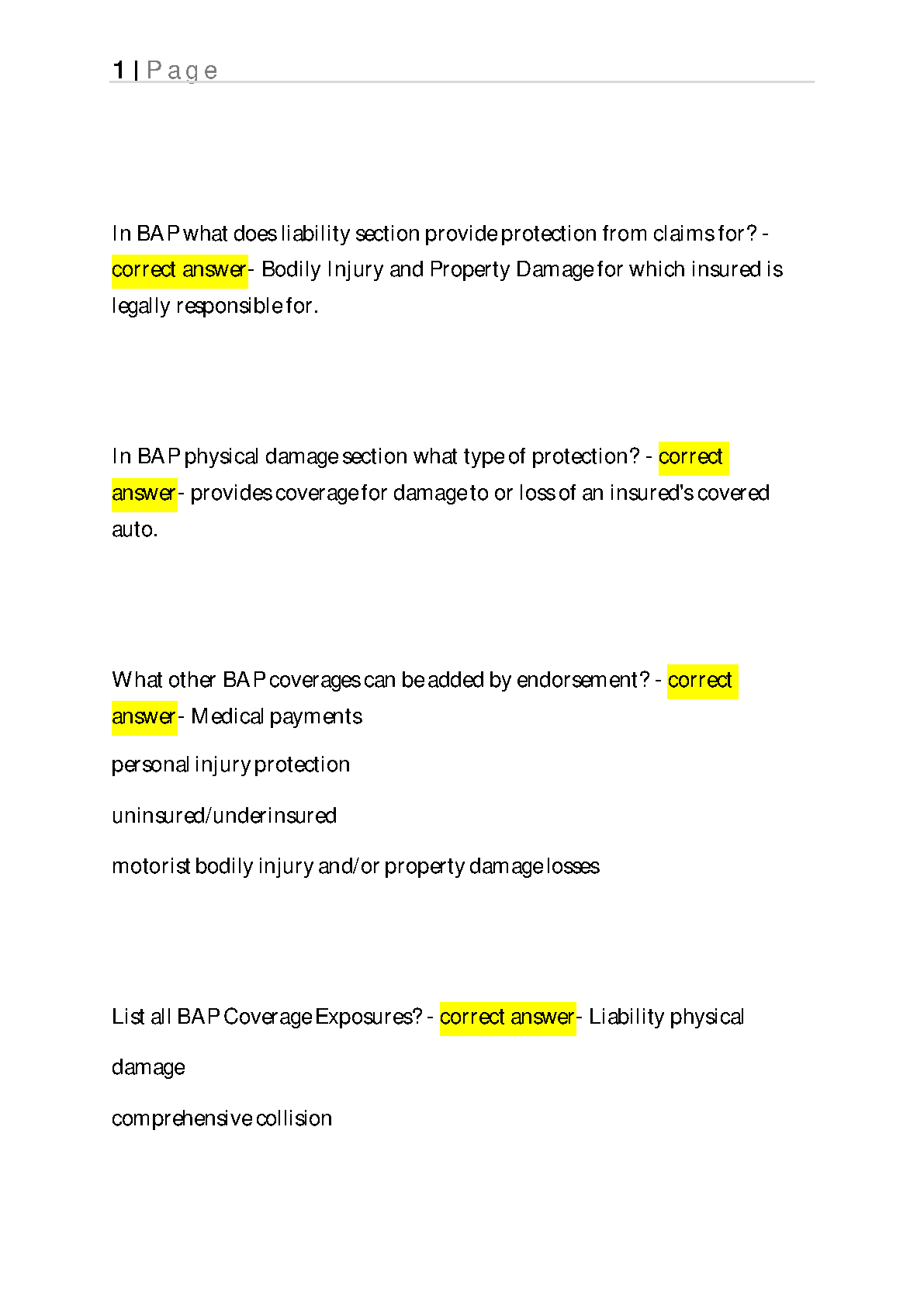 1 | Page

In BAP what does liability section provide protection from claims for? - correct answer- Bodily Injury and Property Damage for which insured is legally responsible for.

In BAP physical damage section what type of protection? - correct answer- provides coverage for damage to or loss of an insured's covered auto.

What other BAP coverages can be added by endorsement? - correct answer- Medical payments

personal injury protection

uninsured/underinsured

motorist bodily injury and/or property damage losses

List all BAP Coverage Exposures? - correct answer- Liability physical

damage

comprehensive collision